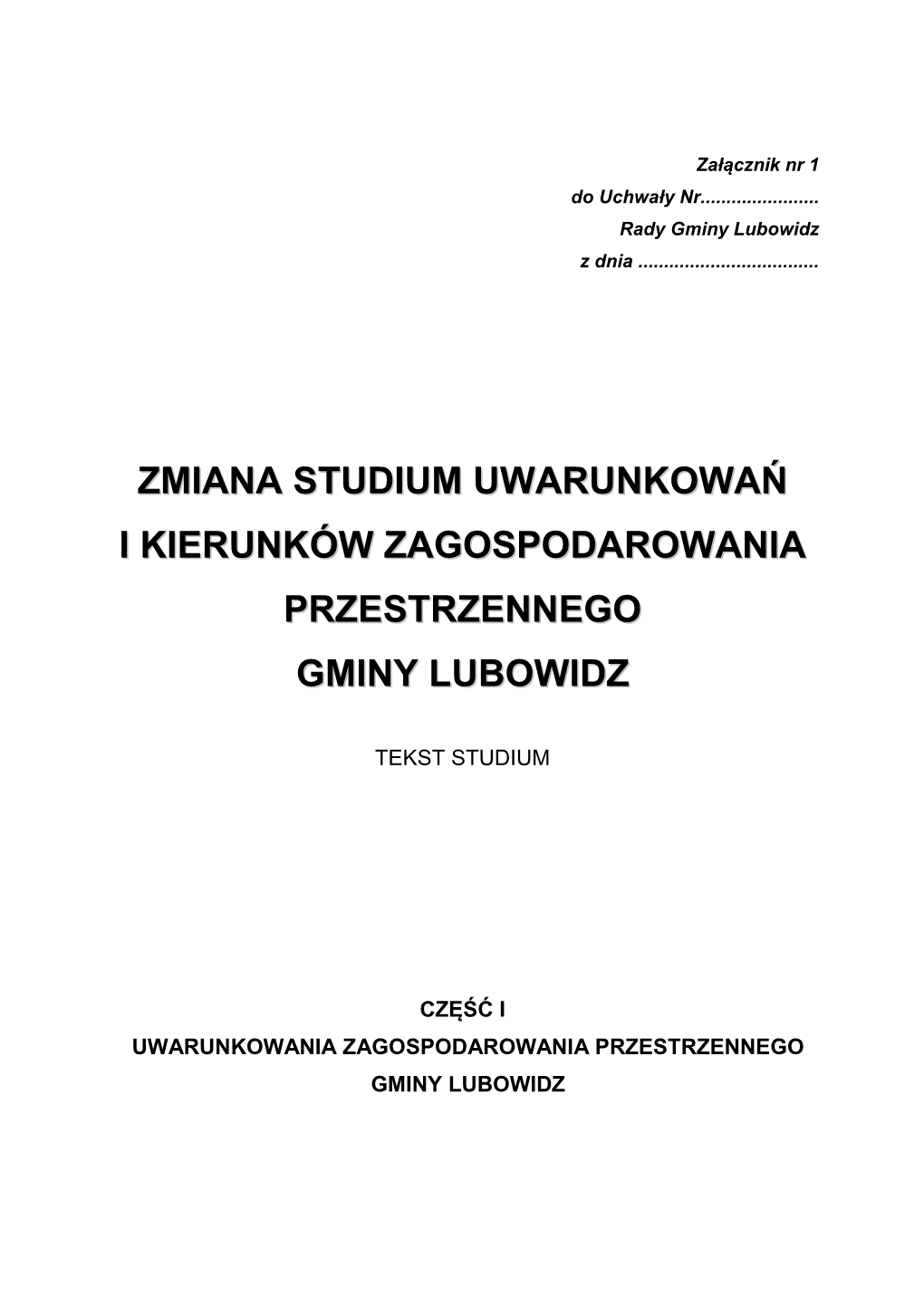 Załącznik nr 1
do Uchwały Nr......................
Rady Gminy Lubowidz
z dnia ..................................

ZMIANA STUDIUM UWARUNKOWAŃ
I KIERUNKÓW ZAGOSPODAROWANIA
PRZESTRZENNEGO
GMINY LUBOWIDZ

TEKST STUDIUM

CZĘŚĆ I
UWARUNKOWANIA ZAGOSPODAROWANIA PRZESTRZENNEGO
GMINY LUBOWIDZ